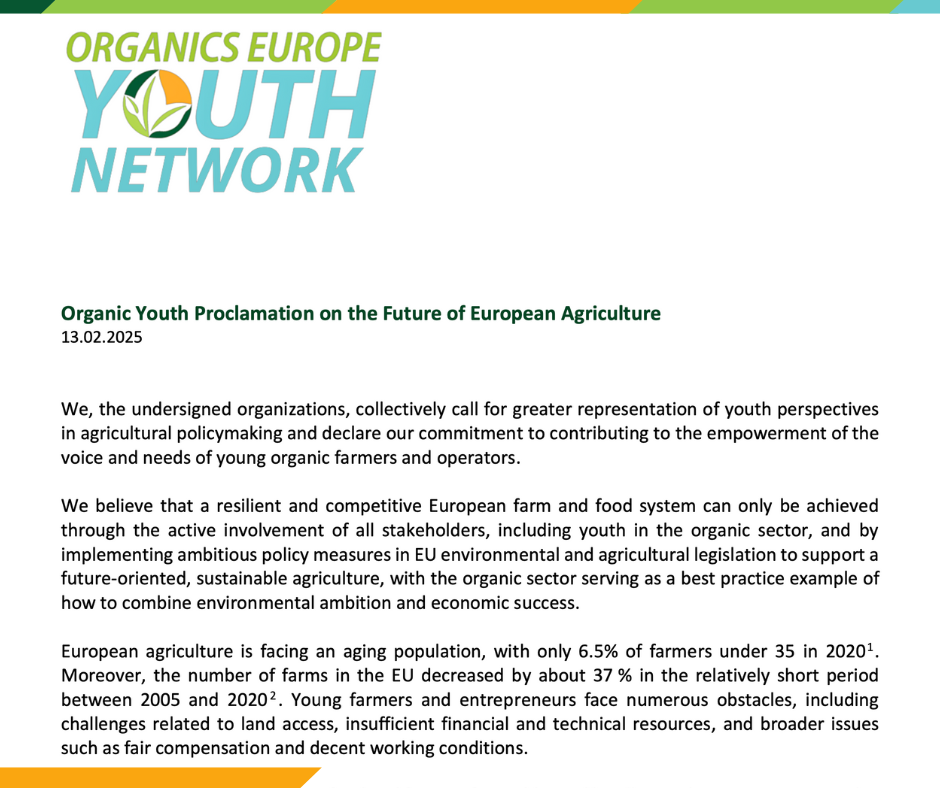 ORGANICS EUROPE
YOUTH
NETWORK

Organic Youth Proclamation on the Future of European Agriculture
13.02.2025

We, the undersigned organizations, collectively call for greater representation of youth perspectives in agricultural policymaking and declare our commitment to contributing to the empowerment of the voice and needs of young organic farmers and operators.

We believe that a resilient and competitive European farm and food system can only be achieved through the active involvement of all stakeholders, including youth in the organic sector, and by implementing ambitious policy measures in EU environmental and agricultural legislation to support a future-oriented, sustainable agriculture, with the organic sector serving as a best practice example of how to combine environmental ambition and economic success.

European agriculture is facing an aging population, with only 6.5% of farmers under 35 in 2020$^1$. Moreover, the number of farms in the EU decreased by about 37 % in the relatively short period between 2005 and 2020$^2$. Young farmers and entrepreneurs face numerous obstacles, including challenges related to land access, insufficient financial and technical resources, and broader issues such as fair compensation and decent working conditions.